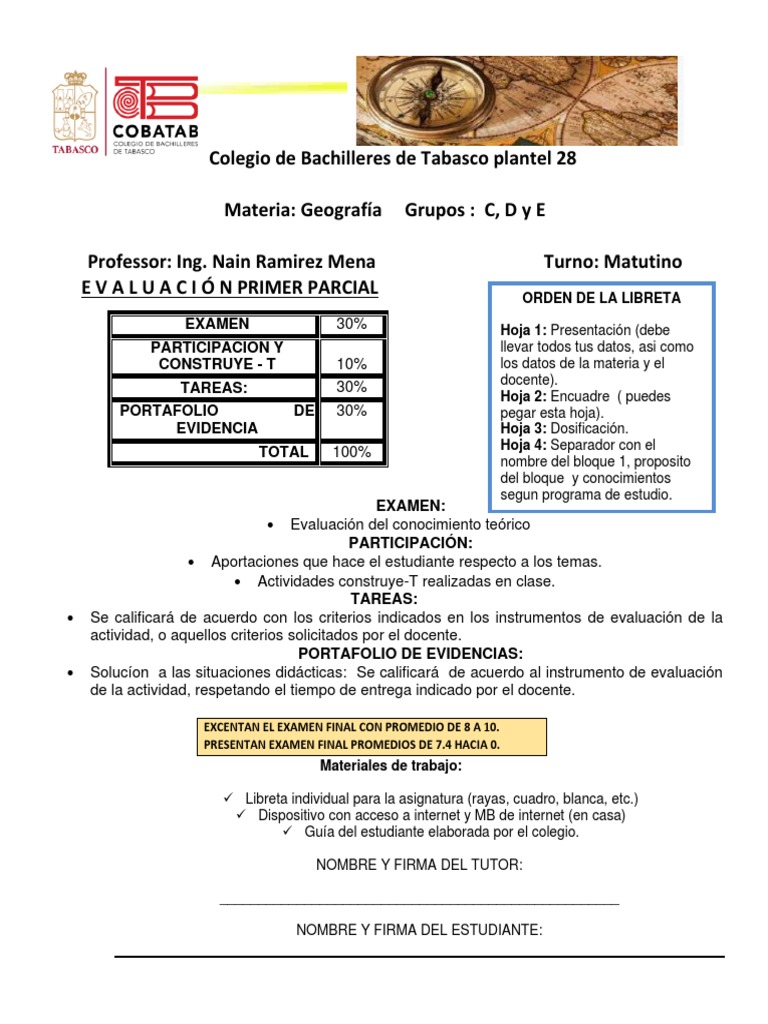 TABASCO

COBATAB
COLEGIO DE BACHILLERES DE TABASCO

Colegio de Bachilleres de Tabasco plantel 28

Materia: Geografía Grupos : C, D y E

Professor: Ing. Nain Ramirez Mena Turno: Matutino

E V A L U A C I Ó N PRIMER PARCIAL

| EXAMEN | 30% |
|---|---|
| PARTICIPACION Y CONSTRUYE - T | 10% |
| TAREAS: | 30% |
| PORTAFOLIO DE EVIDENCIA | 30% |
| TOTAL | 100% |

ORDEN DE LA LIBRETA

Hoja 1: Presentación (debe llevar todos tus datos, asi como los datos de la materia y el docente).
Hoja 2: Encuadre ( puedes pegar esta hoja).
Hoja 3: Dosificación.
Hoja 4: Separador con el nombre del bloque 1, proposito del bloque y conocimientos segun programa de estudio.

EXAMEN:
• Evaluación del conocimiento teórico
PARTICIPACIÓN:
• Aportaciones que hace el estudiante respecto a los temas.
• Actividades construye-T realizadas en clase.
TAREAS:
• Se calificará de acuerdo con los criterios indicados en los instrumentos de evaluación de la actividad, o aquellos criterios solicitados por el docente.
PORTAFOLIO DE EVIDENCIAS:
• Solucíon a las situaciones didácticas: Se calificará de acuerdo al instrumento de evaluación de la actividad, respetando el tiempo de entrega indicado por el docente.

EXCENTAN EL EXAMEN FINAL CON PROMEDIO DE 8 A 10.
PRESENTAN EXAMEN FINAL PROMEDIOS DE 7.4 HACIA 0.

Materiales de trabajo:

✓ Libreta individual para la asignatura (rayas, cuadro, blanca, etc.)
✓ Dispositivo con acceso a internet y MB de internet (en casa)
✓ Guía del estudiante elaborada por el colegio.

NOMBRE Y FIRMA DEL TUTOR:

NOMBRE Y FIRMA DEL ESTUDIANTE: